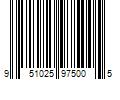 9 51025 97500 5